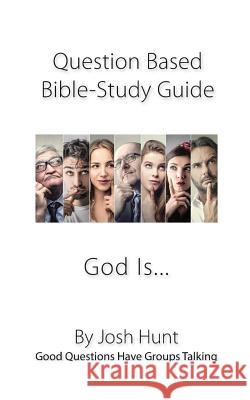 Question Based Bible-Study Guide

God Is...

By Josh Hunt
Good Questions Have Groups Talking

Kraina Książek